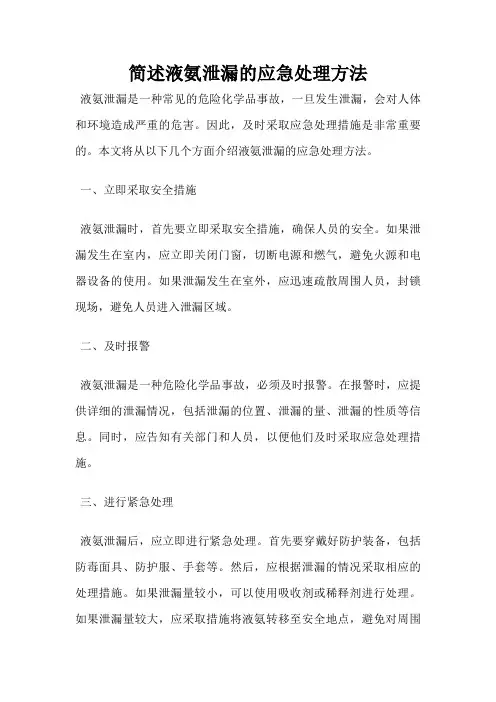 简述液氨泄漏的应急处理方法

液氨泄漏是一种常见的危险化学品事故，一旦发生泄漏，会对人体和环境造成严重的危害。因此，及时采取应急处理措施是非常重要的。本文将从以下几个方面介绍液氨泄漏的应急处理方法。

一、立即采取安全措施

液氨泄漏时，首先要立即采取安全措施，确保人员的安全。如果泄漏发生在室内，应立即关闭门窗，切断电源和燃气，避免火源和电器设备的使用。如果泄漏发生在室外，应迅速疏散周围人员，封锁现场，避免人员进入泄漏区域。

二、及时报警

液氨泄漏是一种危险化学品事故，必须及时报警。在报警时，应提供详细的泄漏情况，包括泄漏的位置、泄漏的量、泄漏的性质等信息。同时，应告知有关部门和人员，以便他们及时采取应急处理措施。

三、进行紧急处理

液氨泄漏后，应立即进行紧急处理。首先要穿戴好防护装备，包括防毒面具、防护服、手套等。然后，应根据泄漏的情况采取相应的处理措施。如果泄漏量较小，可以使用吸收剂或稀释剂进行处理。如果泄漏量较大，应采取措施将液氨转移至安全地点，避免对周围